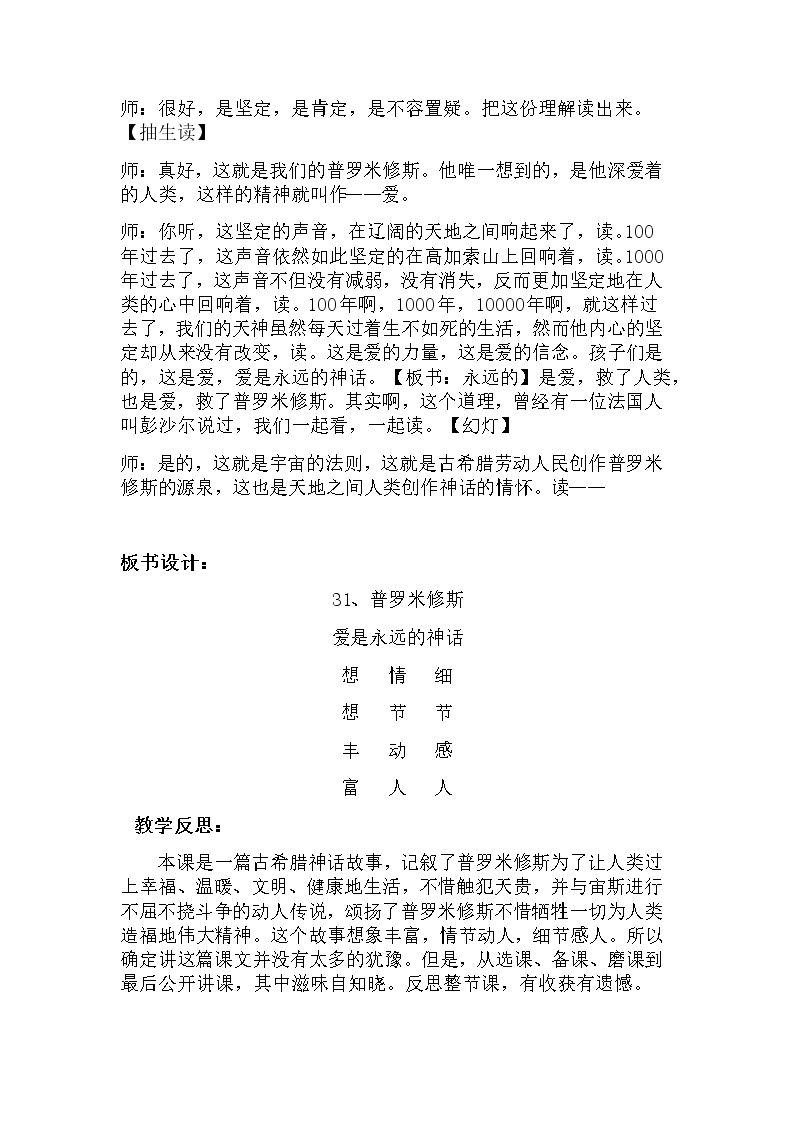 师：很好，是坚定，是肯定，是不容置疑。把这份理解读出来。【抽生读】

师：真好，这就是我们的普罗米修斯。他唯一想到的，是他深爱着的人类，这样的精神就叫作——爱。

师：你听，这坚定的声音，在辽阔的天地之间响起来了，读。100年过去了，这声音依然如此坚定的在高加索山上回响着，读。1000年过去了，这声音不但没有减弱，没有消失，反而更加坚定地在人类的心中回响着，读。100年啊，1000年，10000年啊，就这样过去了，我们的天神虽然每天过着生不如死的生活，然而他内心的坚定却从来没有改变，读。这是爱的力量，这是爱的信念。孩子们是的，这是爱，爱是永远的神话。【板书：永远的】是爱，救了人类，也是爱，救了普罗米修斯。其实啊，这个道理，曾经有一位法国人叫彭沙尔说过，我们一起看，一起读。【幻灯】

师：是的，这就是宇宙的法则，这就是古希腊劳动人民创作普罗米修斯的源泉，这也是天地之间人类创作神话的情怀。读——

板书设计：

31、普罗米修斯

爱是永远的神话

想 情 细

想 节 节

丰 动 感

富 人 人

教学反思：

本课是一篇古希腊神话故事，记叙了普罗米修斯为了让人类过上幸福、温暖、文明、健康地生活，不惜触犯天贵，并与宙斯进行不屈不挠斗争的动人传说，颂扬了普罗米修斯不惜牺牲一切为人类造福地伟大精神。这个故事想象丰富，情节动人，细节感人。所以确定讲这篇课文并没有太多的犹豫。但是，从选课、备课、磨课到最后公开讲课，其中滋味自知晓。反思整节课，有收获有遗憾。